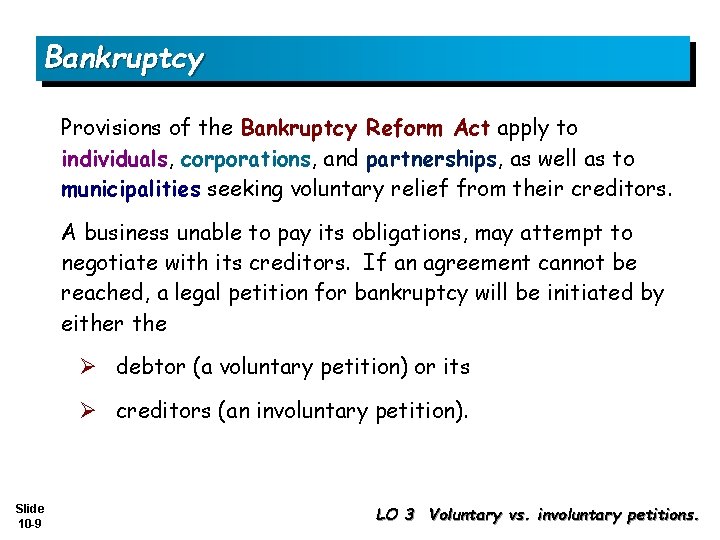 Bankruptcy

Provisions of the Bankruptcy Reform Act apply to individuals, corporations, and partnerships, as well as to municipalities seeking voluntary relief from their creditors.

A business unable to pay its obligations, may attempt to negotiate with its creditors. If an agreement cannot be reached, a legal petition for bankruptcy will be initiated by either the

➢ debtor (a voluntary petition) or its

➢ creditors (an involuntary petition).

Slide 10-9

LO 3 Voluntary vs. involuntary petitions.